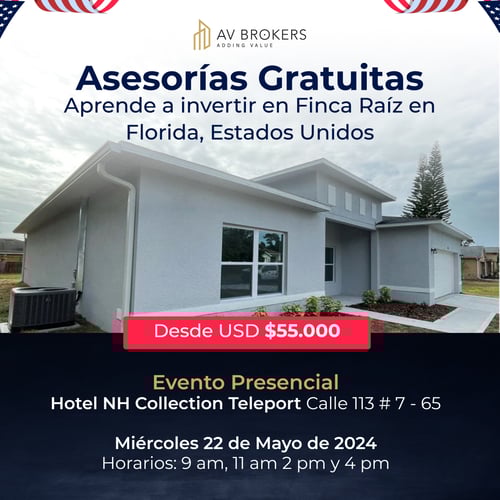 AV BROKERS
ADDING VALUE

Asesorías Gratuitas
Aprende a invertir en Finca Raíz en Florida, Estados Unidos

Desde USD $55.000

Evento Presencial
Hotel NH Collection Teleport Calle 113 # 7 - 65

Miércoles 22 de Mayo de 2024
Horarios: 9 am, 11 am 2 pm y 4 pm